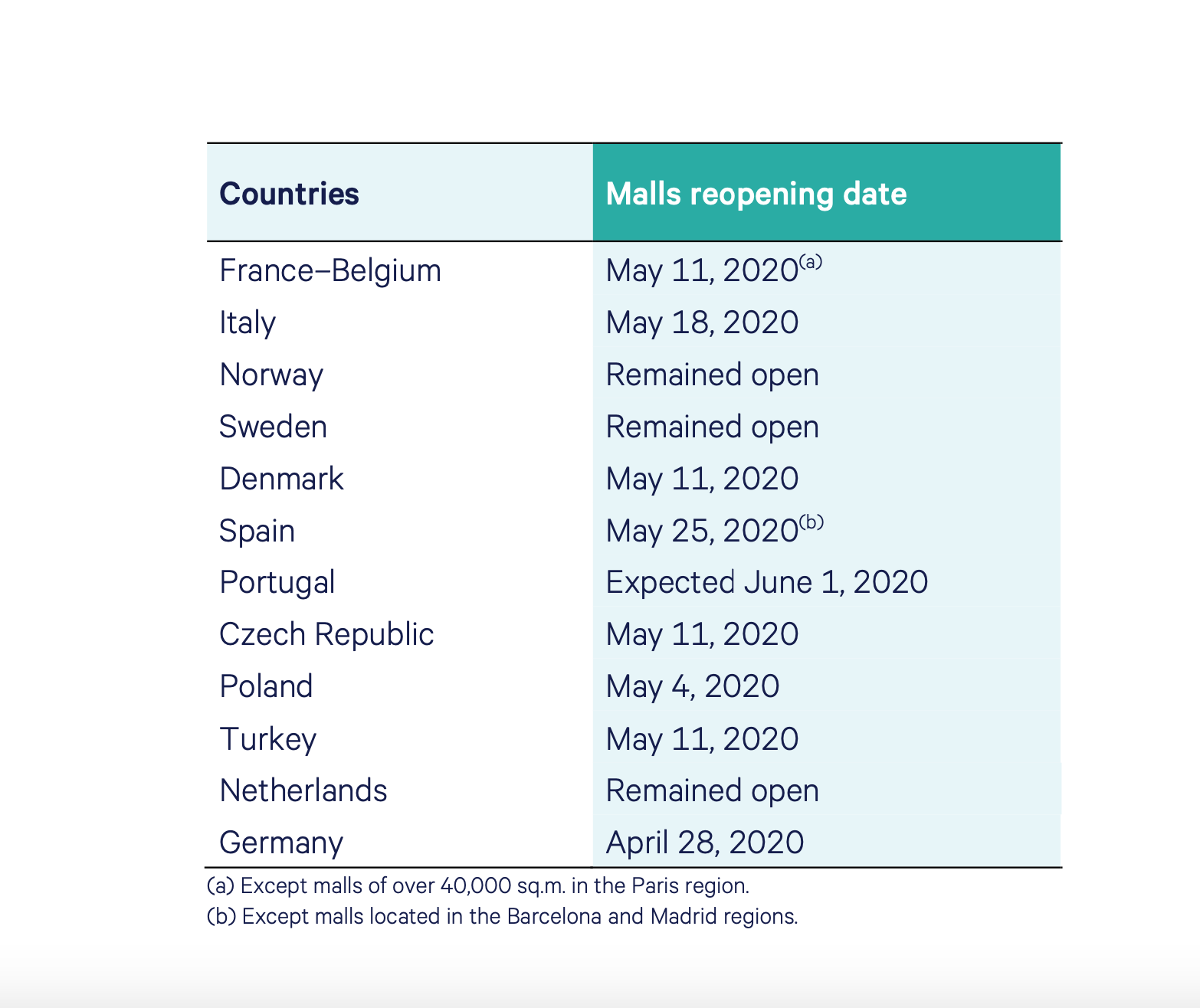 | Countries | Malls reopening date |
|---|---|
| France–Belgium | May 11, 2020$^{(a)}$ |
| Italy | May 18, 2020 |
| Norway | Remained open |
| Sweden | Remained open |
| Denmark | May 11, 2020 |
| Spain | May 25, 2020$^{(b)}$ |
| Portugal | Expected June 1, 2020 |
| Czech Republic | May 11, 2020 |
| Poland | May 4, 2020 |
| Turkey | May 11, 2020 |
| Netherlands | Remained open |
| Germany | April 28, 2020 |

(a) Except malls of over 40,000 sq.m. in the Paris region.
(b) Except malls located in the Barcelona and Madrid regions.